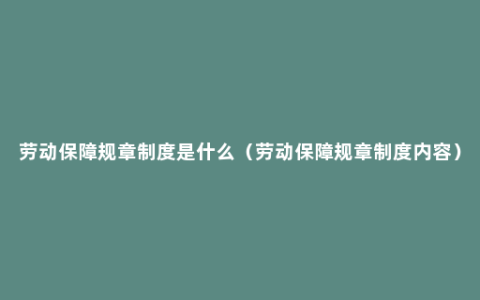 劳动保障规章制度是什么（劳动保障规章制度内容）